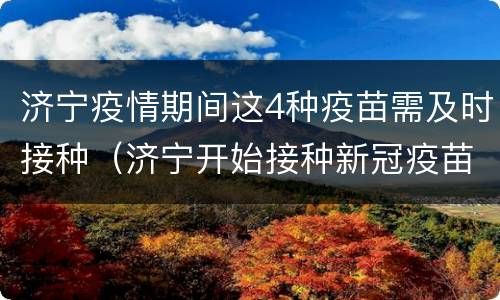 济宁疫情期间这4种疫苗需及时接种（济宁开始接种新冠疫苗